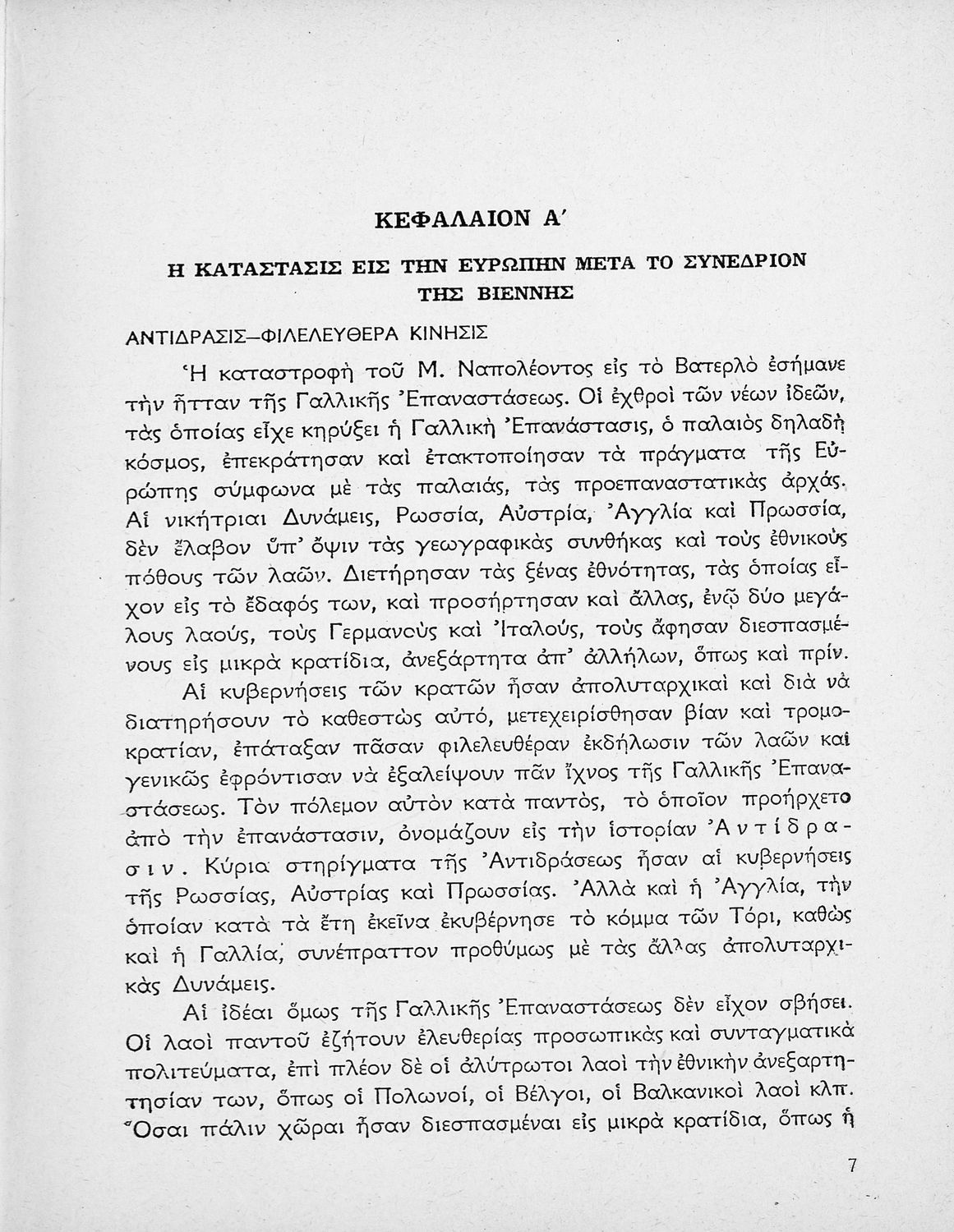 ΚΕΦΑΛΑΙΟΝ Α΄

Η ΚΑΤΑΣΤΑΣΙΣ ΕΙΣ ΤΗΝ ΕΥΡΩΠΗΝ ΜΕΤΑ ΤΟ ΣΥΝΕΔΡΙΟΝ ΤΗΣ ΒΙΕΝΝΗΣ

ΑΝΤΙΔΡΑΣΙΣ—ΦΙΛΕΛΕΥΘΕΡΑ ΚΙΝΗΣΙΣ

Ἡ καταστροφὴ τοῦ Μ. Ναπολέοντος εἰς τὸ Βατερλὸ ἐσήμανε τὴν ἧτταν τῆς Γαλλικῆς Ἐπαναστάσεως. Οἱ ἐχθροὶ τῶν νέων ἰδεῶν, τὰς ὁποίας εἶχε κηρύξει ἡ Γαλλικὴ Ἐπανάστασις, ὁ παλαιὸς δηλαδὴ κόσμος, ἐπεκράτησαν καὶ ἐτακτοποίησαν τὰ πράγματα τῆς Εὐρώπης σύμφωνα μὲ τὰς παλαιάς, τὰς προεπαναστατικὰς ἀρχάς. Αἱ νικήτριαι Δυνάμεις, Ρωσσία, Αὐστρία, Ἀγγλία καὶ Πρωσσία, δὲν ἔλαβον ὑπ᾽ ὄψιν τὰς γεωγραφικὰς συνθήκας καὶ τοὺς ἐθνικοὺς πόθους τῶν λαῶν. Διετήρησαν τὰς ξένας ἐθνότητας, τὰς ὁποίας εἶχον εἰς τὸ ἔδαφός των, καὶ προσήρτησαν καὶ ἄλλας, ἐνῷ δύο μεγάλους λαούς, τοὺς Γερμανοὺς καὶ Ἰταλούς, τοὺς ἄφησαν διεσπασμένους εἰς μικρὰ κρατίδια, ἀνεξάρτητα ἀπ᾽ ἀλλήλων, ὅπως καὶ πρίν.

Αἱ κυβερνήσεις τῶν κρατῶν ἦσαν ἀπολυταρχικαὶ καὶ διὰ νὰ διατηρήσουν τὸ καθεστὼς αὐτό, μετεχειρίσθησαν βίαν καὶ τρομοκρατίαν, ἐπάταξαν πᾶσαν φιλελευθέραν ἐκδήλωσιν τῶν λαῶν καὶ γενικῶς ἐφρόντισαν νὰ ἐξαλείψουν πᾶν ἴχνος τῆς Γαλλικῆς Ἐπαναστάσεως. Τὸν πόλεμον αὐτὸν κατὰ παντός, τὸ ὁποῖον προήρχετο ἀπὸ τὴν ἐπανάστασιν, ὀνομάζουν εἰς τὴν ἱστορίαν Ἀντίδρασιν. Κύρια στηρίγματα τῆς Ἀντιδράσεως ἦσαν αἱ κυβερνήσεις τῆς Ρωσσίας, Αὐστρίας καὶ Πρωσσίας. Ἀλλὰ καὶ ἡ Ἀγγλία, τὴν ὁποίαν κατὰ τὰ ἔτη ἐκεῖνα ἐκυβέρνησε τὸ κόμμα τῶν Τόρι, καθὼς καὶ ἡ Γαλλία, συνέπραττον προθύμως μὲ τὰς ἄλλας ἀπολυταρχικὰς Δυνάμεις.

Αἱ ἰδέαι ὅμως τῆς Γαλλικῆς Ἐπαναστάσεως δὲν εἶχον σβήσει. Οἱ λαοὶ παντοῦ ἐζήτουν ἐλευθερίας προσωπικὰς καὶ συνταγματικὰ πολιτεύματα, ἐπὶ πλέον δὲ οἱ ἀλύτρωτοι λαοὶ τὴν ἐθνικὴν ἀνεξαρτησίαν των, ὅπως οἱ Πολωνοί, οἱ Βέλγοι, οἱ Βαλκανικοὶ λαοὶ κλπ. Ὅσαι πάλιν χῶραι ἦσαν διεσπασμέναι εἰς μικρὰ κρατίδια, ὅπως ἡ

7